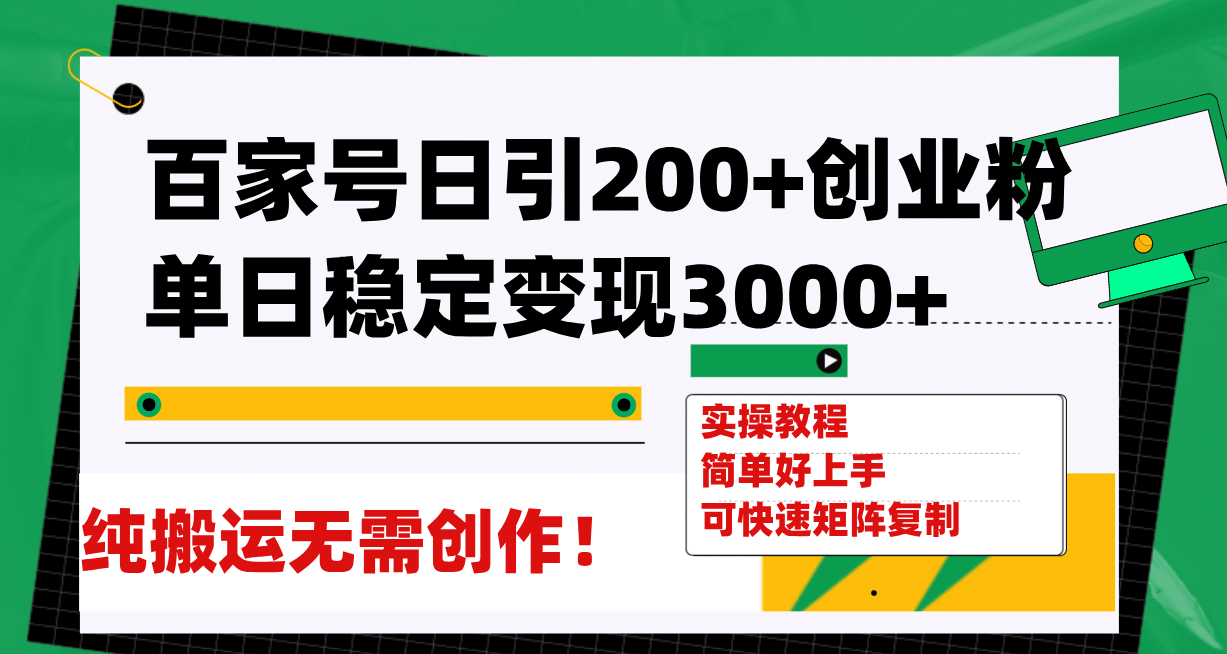 百家号日引200+创业粉
单日稳定变现3000+

实操教程
简单好上手
可快速矩阵复制

纯搬运无需创作！